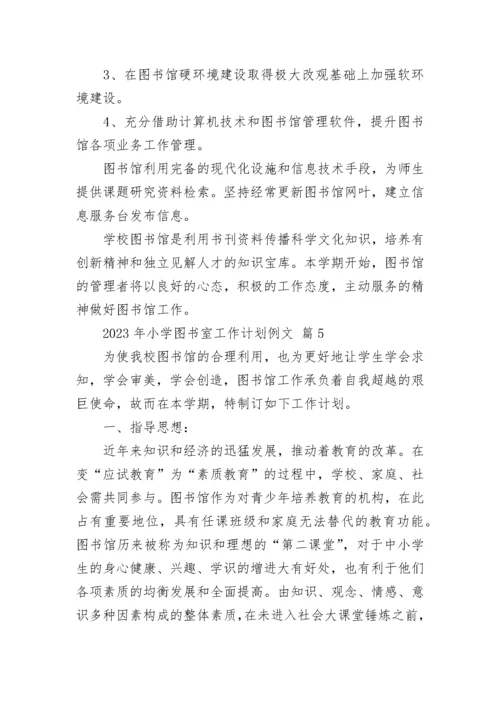 3、在图书馆硬环境建设取得极大改观基础上加强软环境建设。

4、充分借助计算机技术和图书馆管理软件，提升图书馆各项业务工作管理。

图书馆利用完备的现代化设施和信息技术手段，为师生提供课题研究资料检索。坚持经常更新图书馆网叶，建立信息服务台发布信息。

学校图书馆是利用书刊资料传播科学文化知识，培养有创新精神和独立见解人才的知识宝库。本学期开始，图书馆的管理者将以良好的心态，积极的工作态度，主动服务的精神做好图书馆工作。

2023 年小学图书室工作计划例文 篇 5

为使我校图书馆的合理利用，也为更好地让学生学会求知，学会审美，学会创造，图书馆工作承负着自我超越的艰巨使命，故而在本学期，特制订如下工作计划。

一、指导思想：

近年来知识和经济的迅猛发展，推动着教育的改革。在变“应试教育”为“素质教育”的过程中，学校、家庭、社会需共同参与。图书馆作为对青少年培养教育的机构，在此占有重要地位，具有任课班级和家庭无法替代的教育功能。图书馆历来被称为知识和理想的“第二课堂”，对于中小学生的身心健康、兴趣、学识的增进大有好处，也有利于他们各项素质的均衡发展和全面提高。由知识、观念、情感、意识多种因素构成的整体素质，在未进入社会大课堂锤炼之前，